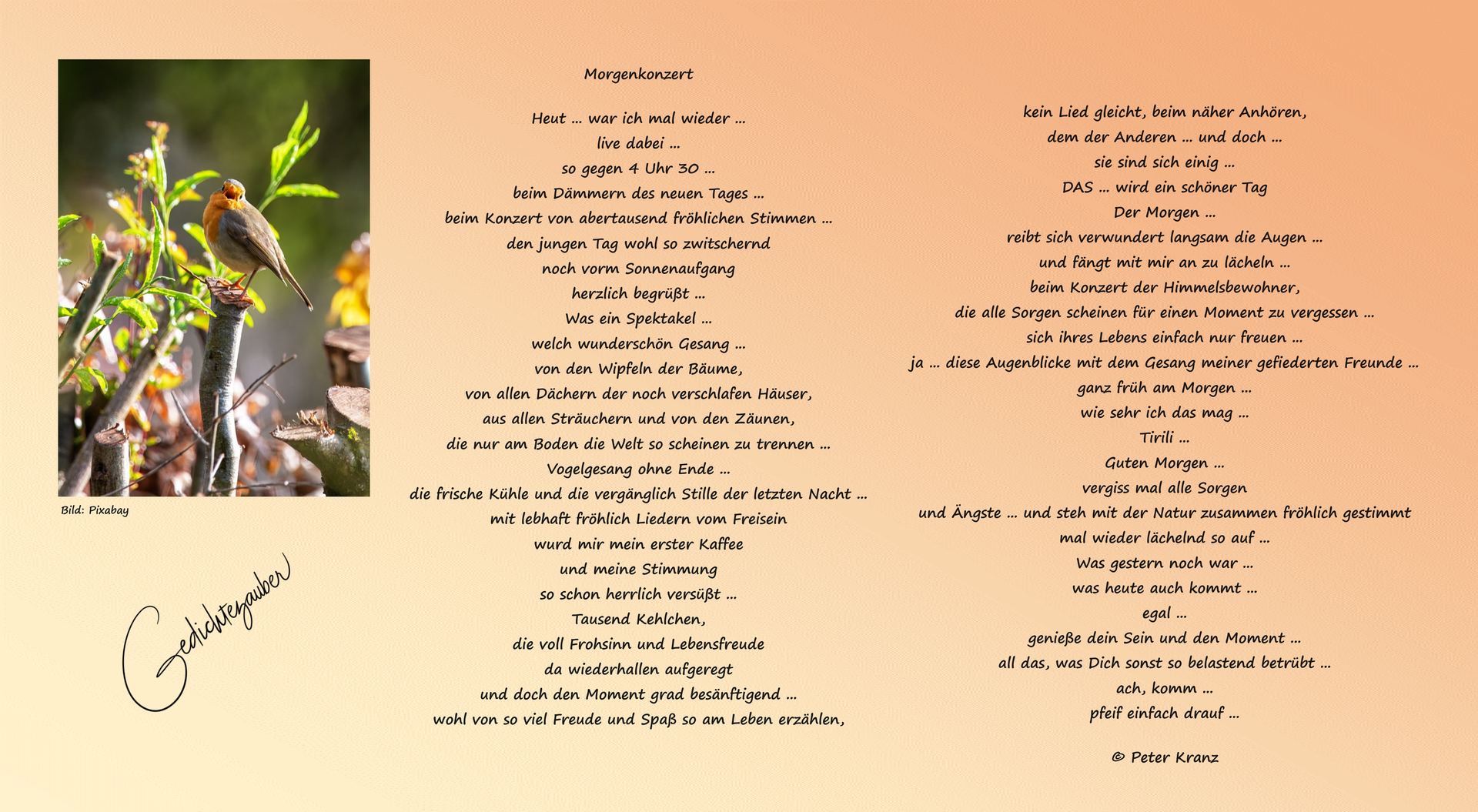 Bild: Pixabay

Gedichtezauber

Morgenkonzert

Heut ... war ich mal wieder ...
live dabei ...
so gegen 4 Uhr 30 ...
beim Dämmern des neuen Tages ...
beim Konzert von abertausend fröhlichen Stimmen ...
den jungen Tag wohl so zwitschernd
noch vorm Sonnenaufgang
herzlich begrüßt ...
Was ein Spektakel ...
welch wunderschön Gesang ...
von den Wipfeln der Bäume,
von allen Dächern der noch verschlafen Häuser,
aus allen Sträuchern und von den Zäunen,
die nur am Boden die Welt so scheinen zu trennen ...
Vogelgesang ohne Ende ...
die frische Kühle und die vergänglich Stille der letzten Nacht ...
mit lebhaft fröhlich Liedern vom Freisein
wurd mir mein erster Kaffee
und meine Stimmung
so schon herrlich versüßt ...
Tausend Kehlchen,
die voll Frohsinn und Lebensfreude
da wiederhallen aufgeregt
und doch den Moment grad besänftigend ...
wohl von so viel Freude und Spaß so am Leben erzählen,

kein Lied gleicht, beim näher Anhören,
dem der Anderen ... und doch ...
sie sind sich einig ...
DAS ... wird ein schöner Tag
Der Morgen ...
reibt sich verwundert langsam die Augen ...
und fängt mit mir an zu lächeln ...
beim Konzert der Himmelsbewohner,
die alle Sorgen scheinen für einen Moment zu vergessen ...
sich ihres Lebens einfach nur freuen ...
ja ... diese Augenblicke mit dem Gesang meiner gefiederten Freunde ...
ganz früh am Morgen ...
wie sehr ich das mag ...
Tirili ...
Guten Morgen ...
vergiss mal alle Sorgen
und Ängste ... und steh mit der Natur zusammen fröhlich gestimmt
mal wieder lächelnd so auf ...
Was gestern noch war ...
was heute auch kommt ...
egal ...
genieße dein Sein und den Moment ...
all das, was Dich sonst so belastend betrübt ...
ach, komm ...
pfeif einfach drauf ...

© Peter Kranz